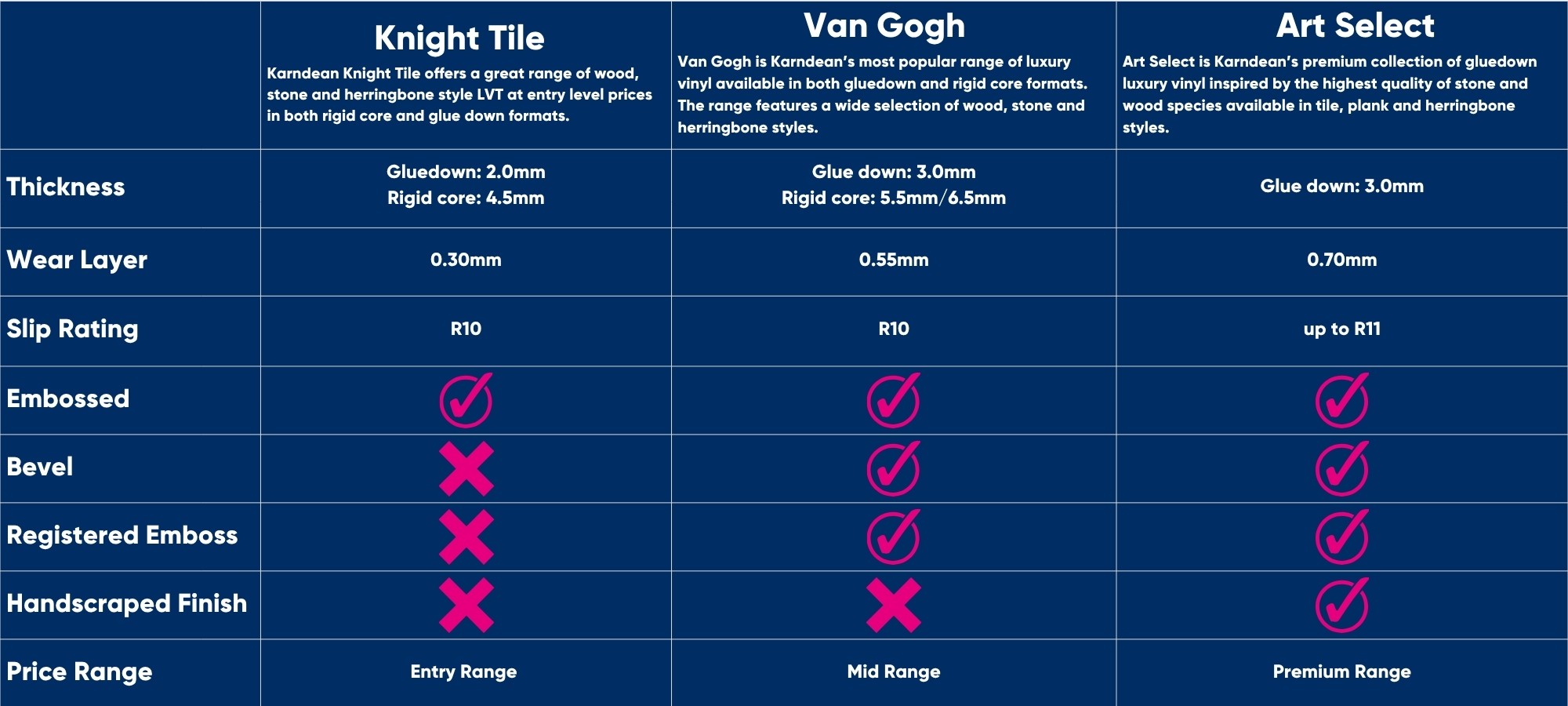 | | Knight Tile Karndean Knight Tile offers a great range of wood, stone and herringbone style LVT at entry level prices in both rigid core and glue down formats. | Van Gogh Van Gogh is Karndean's most popular range of luxury vinyl available in both gluedown and rigid core formats. The range features a wide selection of wood, stone and herringbone styles. | Art Select Art Select is Karndean's premium collection of gluedown luxury vinyl inspired by the highest quality of stone and wood species available in tile, plank and herringbone styles. |
|---|---|---|---|
| Thickness | Gluedown: 2.0mm Rigid core: 4.5mm | Glue down: 3.0mm Rigid core: 5.5mm/6.5mm | Glue down: 3.0mm |
| Wear Layer | 0.30mm | 0.55mm | 0.70mm |
| Slip Rating | R10 | R10 | up to R11 |
| Embossed | ✓ | ✓ | ✓ |
| Bevel | ✗ | ✓ | ✓ |
| Registered Emboss | ✗ | ✓ | ✓ |
| Handscraped Finish | ✗ | ✗ | ✓ |
| Price Range | Entry Range | Mid Range | Premium Range |